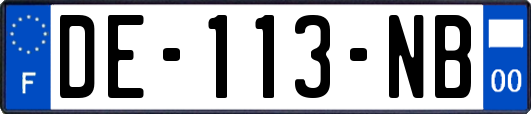 F
DE-113-NB
00